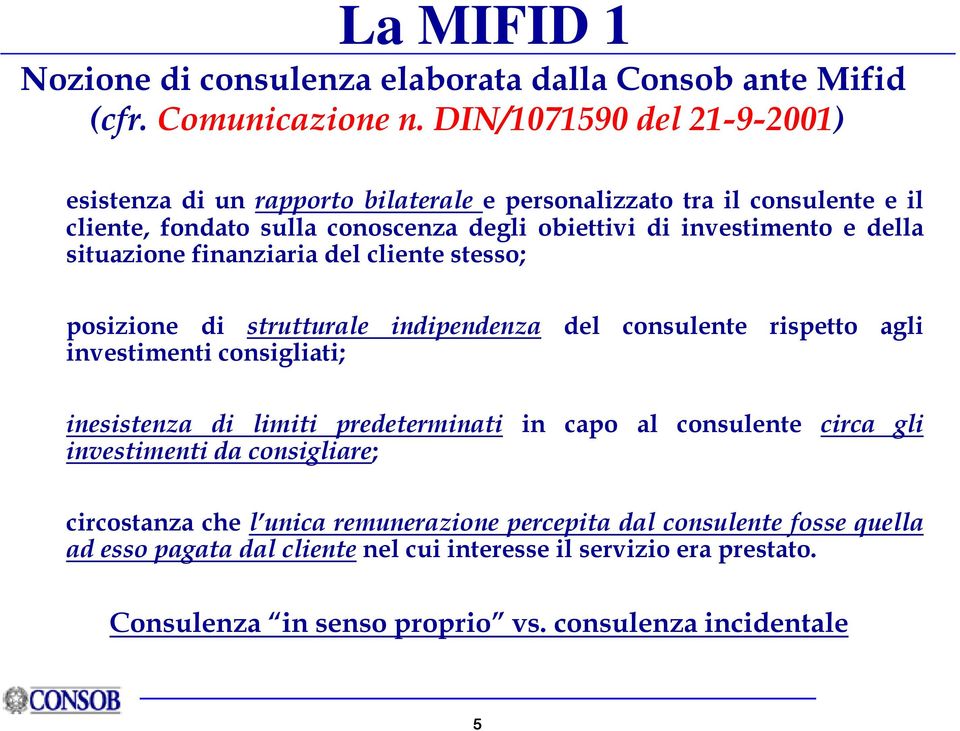 La MIFID 1

Nozione di consulenza elaborata dalla Consob ante Mifid (cfr. Comunicazione n. DIN/1071590 del 21-9-2001)

esistenza di un rapporto bilaterale e personalizzato tra il consulente e il cliente, fondato sulla conoscenza degli obiettivi di investimento e della situazione finanziaria del cliente stesso;

posizione di strutturale indipendenza del consulente rispetto agli investimenti consigliati;

inesistenza di limiti predeterminati in capo al consulente circa gli investimenti da consigliare;

circostanza che l'unica remunerazione percepita dal consulente fosse quella ad esso pagata dal cliente nel cui interesse il servizio era prestato.

Consulenza "in senso proprio" vs. consulenza incidentale

CONSOB

5